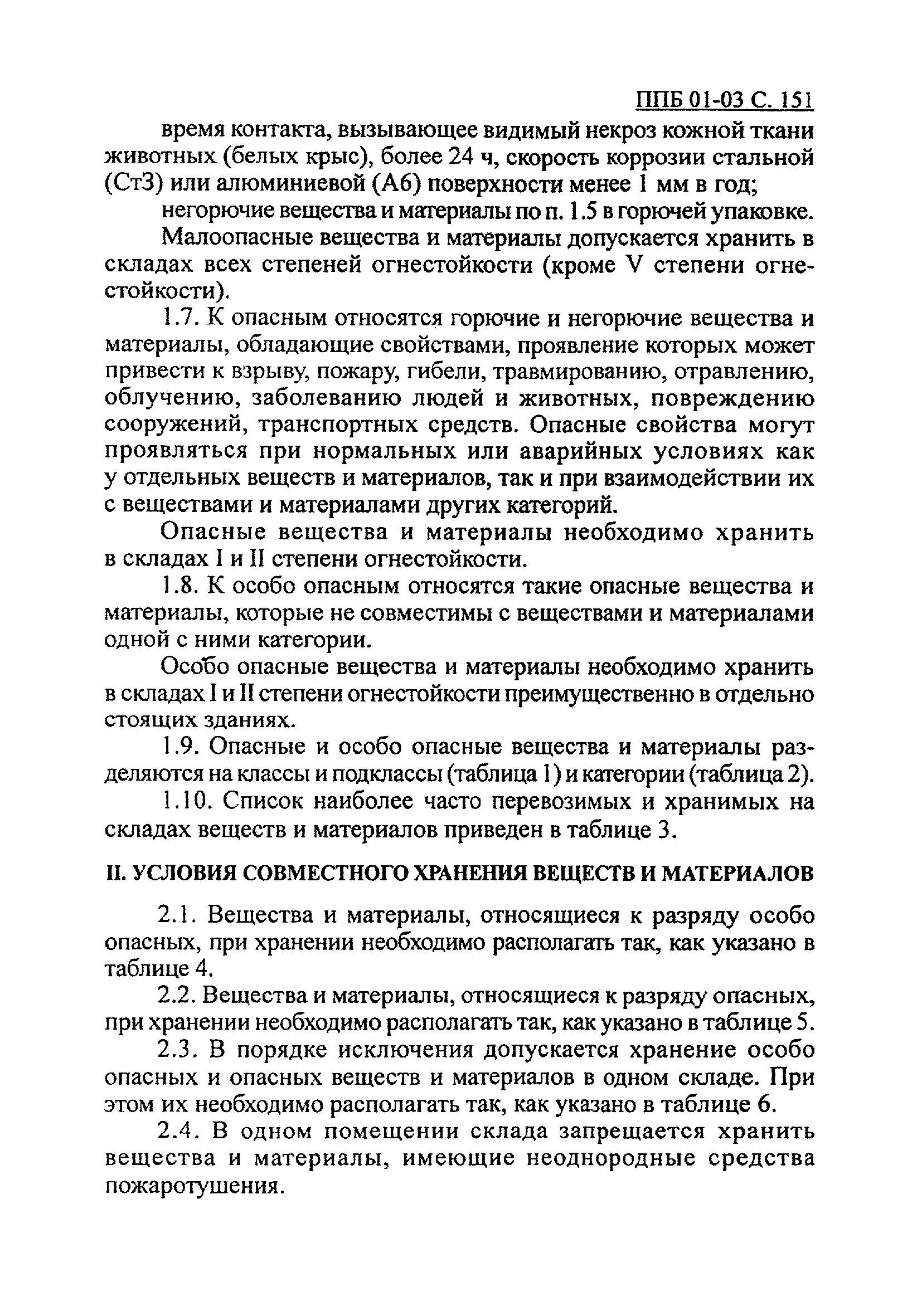 ППБ 01-03 С. 151

время контакта, вызывающее видимый некроз кожной ткани животных (белых крыс), более 24 ч, скорость коррозии стальной (Ст3) или алюминиевой (А6) поверхности менее 1 мм в год;

негорючие вещества и материалы по п. 1.5 в горючей упаковке.

Малоопасные вещества и материалы допускается хранить в складах всех степеней огнестойкости (кроме V степени огнестойкости).

1.7. К опасным относятся горючие и негорючие вещества и материалы, обладающие свойствами, проявление которых может привести к взрыву, пожару, гибели, травмированию, отравлению, облучению, заболеванию людей и животных, повреждению сооружений, транспортных средств. Опасные свойства могут проявляться при нормальных или аварийных условиях как у отдельных веществ и материалов, так и при взаимодействии их с веществами и материалами других категорий.

Опасные вещества и материалы необходимо хранить в складах I и II степени огнестойкости.

1.8. К особо опасным относятся такие опасные вещества и материалы, которые не совместимы с веществами и материалами одной с ними категории.

Особо опасные вещества и материалы необходимо хранить в складах I и II степени огнестойкости преимущественно в отдельно стоящих зданиях.

1.9. Опасные и особо опасные вещества и материалы разделяются на классы и подклассы (таблица 1) и категории (таблица 2).

1.10. Список наиболее часто перевозимых и хранимых на складах веществ и материалов приведен в таблице 3.

II. УСЛОВИЯ СОВМЕСТНОГО ХРАНЕНИЯ ВЕЩЕСТВ И МАТЕРИАЛОВ

2.1. Вещества и материалы, относящиеся к разряду особо опасных, при хранении необходимо располагать так, как указано в таблице 4.

2.2. Вещества и материалы, относящиеся к разряду опасных, при хранении необходимо располагать так, как указано в таблице 5.

2.3. В порядке исключения допускается хранение особо опасных и опасных веществ и материалов в одном складе. При этом их необходимо располагать так, как указано в таблице 6.

2.4. В одном помещении склада запрещается хранить вещества и материалы, имеющие неоднородные средства пожаротушения.